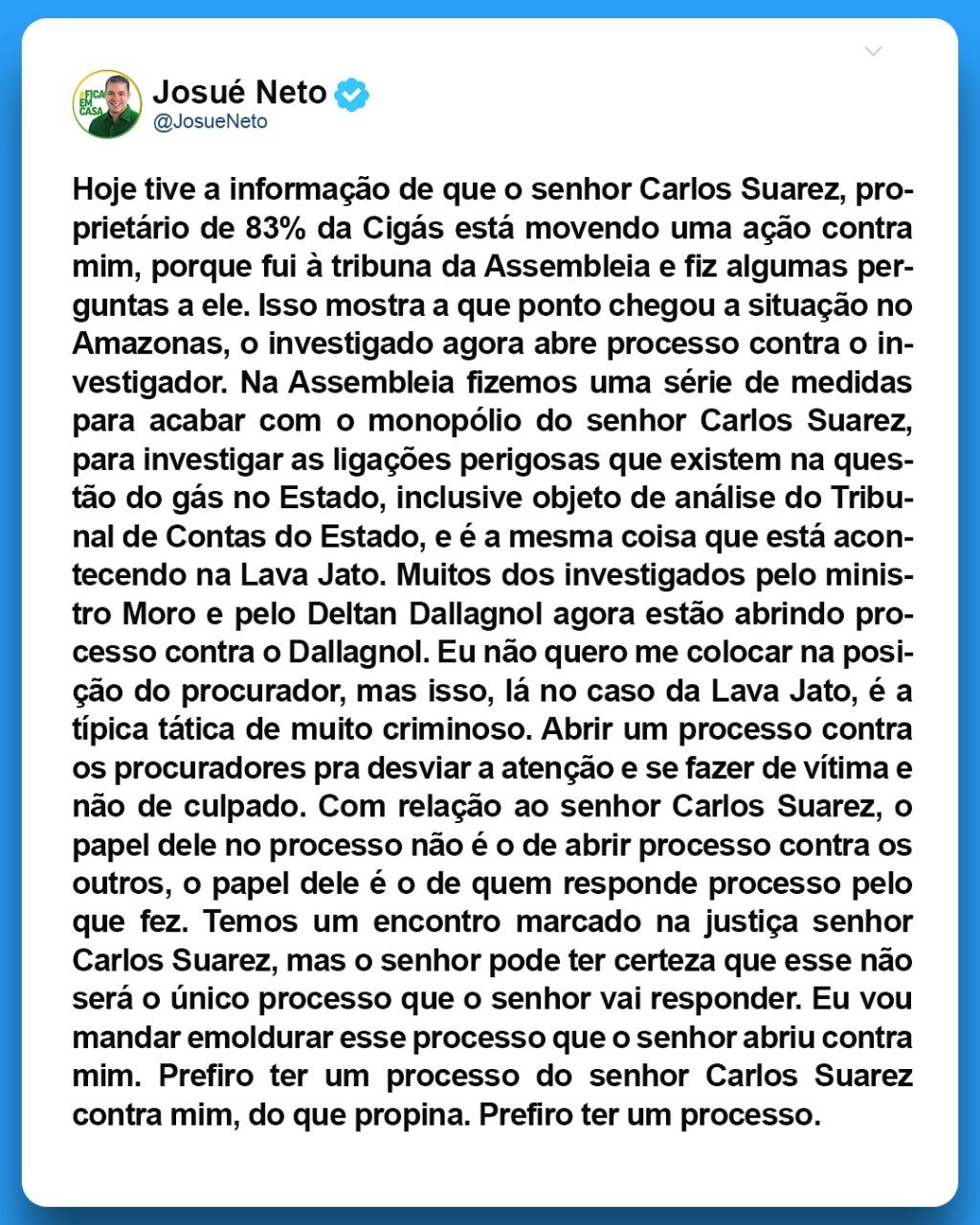 #FICA EM CASA

Josué Neto
@JosueNeto

Hoje tive a informação de que o senhor Carlos Suarez, proprietário de 83% da Cigás está movendo uma ação contra mim, porque fui à tribuna da Assembleia e fiz algumas perguntas a ele. Isso mostra a que ponto chegou a situação no Amazonas, o investigado agora abre processo contra o investigador. Na Assembleia fizemos uma série de medidas para acabar com o monopólio do senhor Carlos Suarez, para investigar as ligações perigosas que existem na questão do gás no Estado, inclusive objeto de análise do Tribunal de Contas do Estado, e é a mesma coisa que está acontecendo na Lava Jato. Muitos dos investigados pelo ministro Moro e pelo Deltan Dallagnol agora estão abrindo processo contra o Dallagnol. Eu não quero me colocar na posição do procurador, mas isso, lá no caso da Lava Jato, é a típica tática de muito criminoso. Abrir um processo contra os procuradores pra desviar a atenção e se fazer de vítima e não de culpado. Com relação ao senhor Carlos Suarez, o papel dele no processo não é o de abrir processo contra os outros, o papel dele é o de quem responde processo pelo que fez. Temos um encontro marcado na justiça senhor Carlos Suarez, mas o senhor pode ter certeza que esse não será o único processo que o senhor vai responder. Eu vou mandar emoldurar esse processo que o senhor abriu contra mim. Prefiro ter um processo do senhor Carlos Suarez contra mim, do que propina. Prefiro ter um processo.